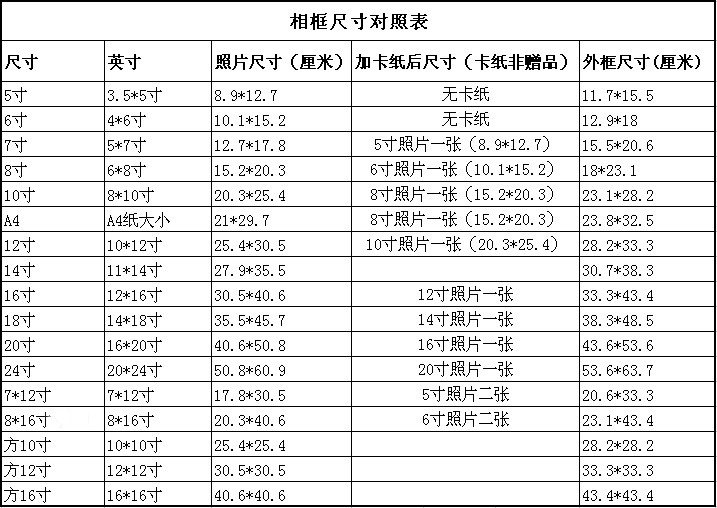 相框尺寸对照表

| 尺寸 | 英寸 | 照片尺寸（厘米） | 加卡纸后尺寸（卡纸非赠品） | 外框尺寸(厘米) |
|---|---|---|---|---|
| 5寸 | 3.5*5寸 | 8.9*12.7 | 无卡纸 | 11.7*15.5 |
| 6寸 | 4*6寸 | 10.1*15.2 | 无卡纸 | 12.9*18 |
| 7寸 | 5*7寸 | 12.7*17.8 | 5寸照片一张（8.9*12.7） | 15.5*20.6 |
| 8寸 | 6*8寸 | 15.2*20.3 | 6寸照片一张（10.1*15.2） | 18*23.1 |
| 10寸 | 8*10寸 | 20.3*25.4 | 8寸照片一张（15.2*20.3） | 23.1*28.2 |
| A4 | A4纸大小 | 21*29.7 | 8寸照片一张（15.2*20.3） | 23.8*32.5 |
| 12寸 | 10*12寸 | 25.4*30.5 | 10寸照片一张（20.3*25.4） | 28.2*33.3 |
| 14寸 | 11*14寸 | 27.9*35.5 | | 30.7*38.3 |
| 16寸 | 12*16寸 | 30.5*40.6 | 12寸照片一张 | 33.3*43.4 |
| 18寸 | 14*18寸 | 35.5*45.7 | 14寸照片一张 | 38.3*48.5 |
| 20寸 | 16*20寸 | 40.6*50.8 | 16寸照片一张 | 43.6*53.6 |
| 24寸 | 20*24寸 | 50.8*60.9 | 20寸照片一张 | 53.6*63.7 |
| 7*12寸 | 7*12寸 | 17.8*30.5 | 5寸照片二张 | 20.6*33.3 |
| 8*16寸 | 8*16寸 | 20.3*40.6 | 6寸照片二张 | 23.1*43.4 |
| 方10寸 | 10*10寸 | 25.4*25.4 | | 28.2*28.2 |
| 方12寸 | 12*12寸 | 30.5*30.5 | | 33.3*33.3 |
| 方16寸 | 16*16寸 | 40.6*40.6 | | 43.4*43.4 |